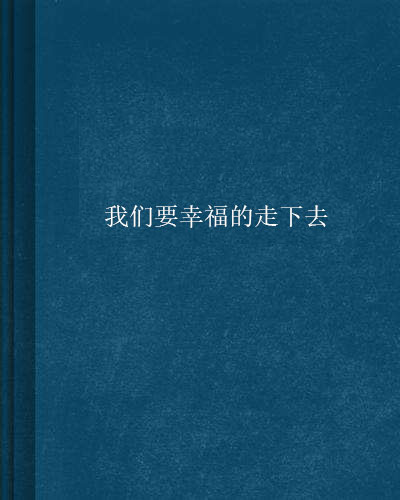 我们要幸福的走下去